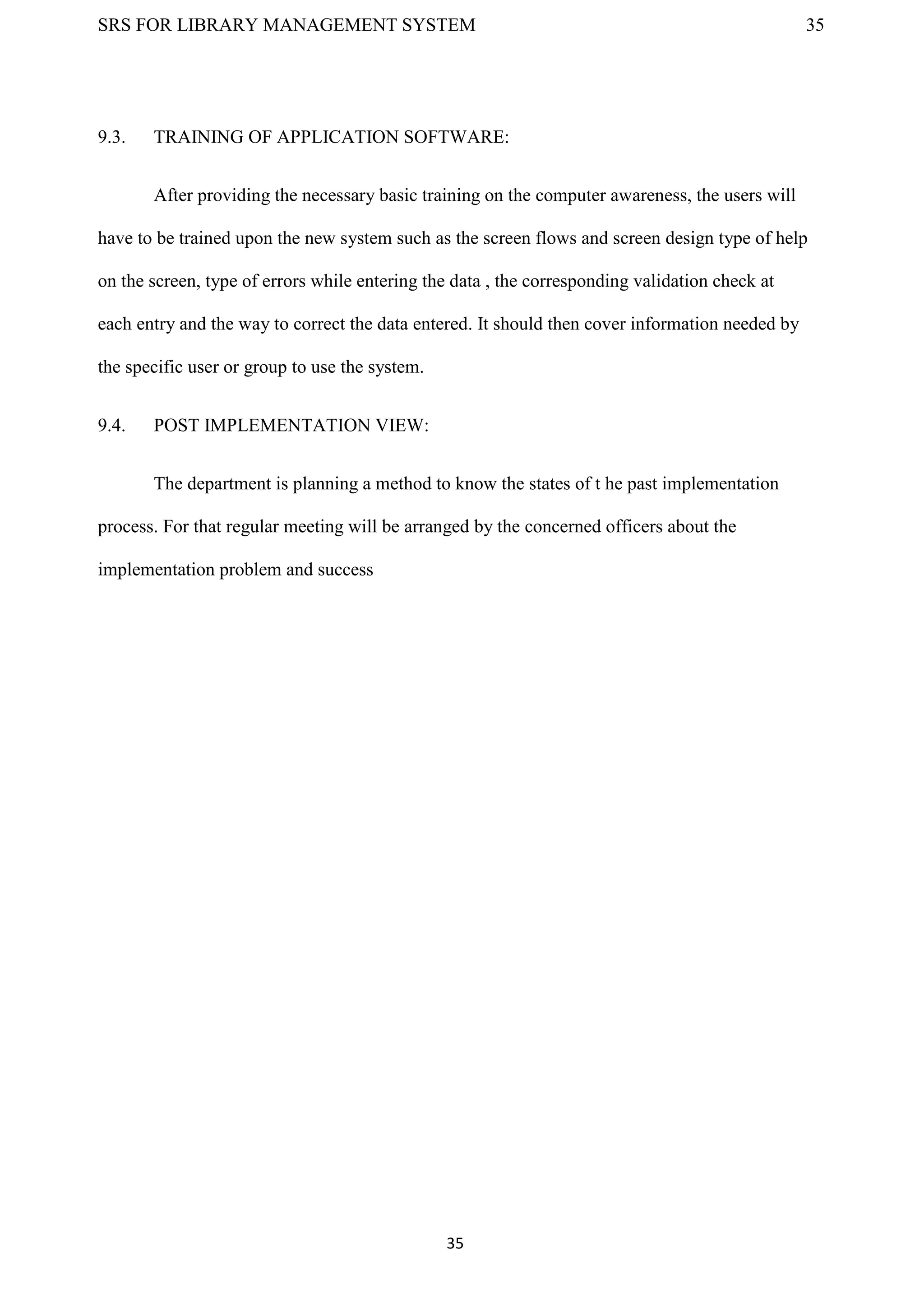 SRS FOR LIBRARY MANAGEMENT SYSTEM 35

9.3. TRAINING OF APPLICATION SOFTWARE:

After providing the necessary basic training on the computer awareness, the users will have to be trained upon the new system such as the screen flows and screen design type of help on the screen, type of errors while entering the data , the corresponding validation check at each entry and the way to correct the data entered. It should then cover information needed by the specific user or group to use the system.

9.4. POST IMPLEMENTATION VIEW:

The department is planning a method to know the states of t he past implementation process. For that regular meeting will be arranged by the concerned officers about the implementation problem and success

35